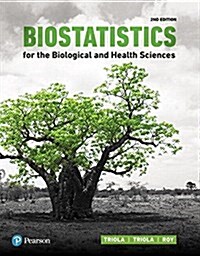 2ND EDITION

BIOSTATISTICS

for the Biological and Health Sciences

Pearson

TRIOLA | TRIOLA | ROY